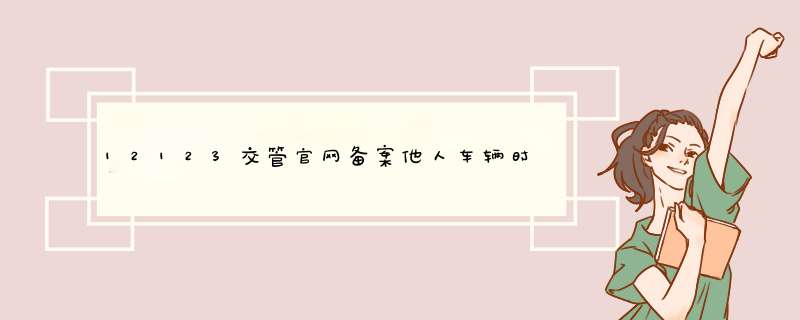 12123交管官网备案他人车辆时